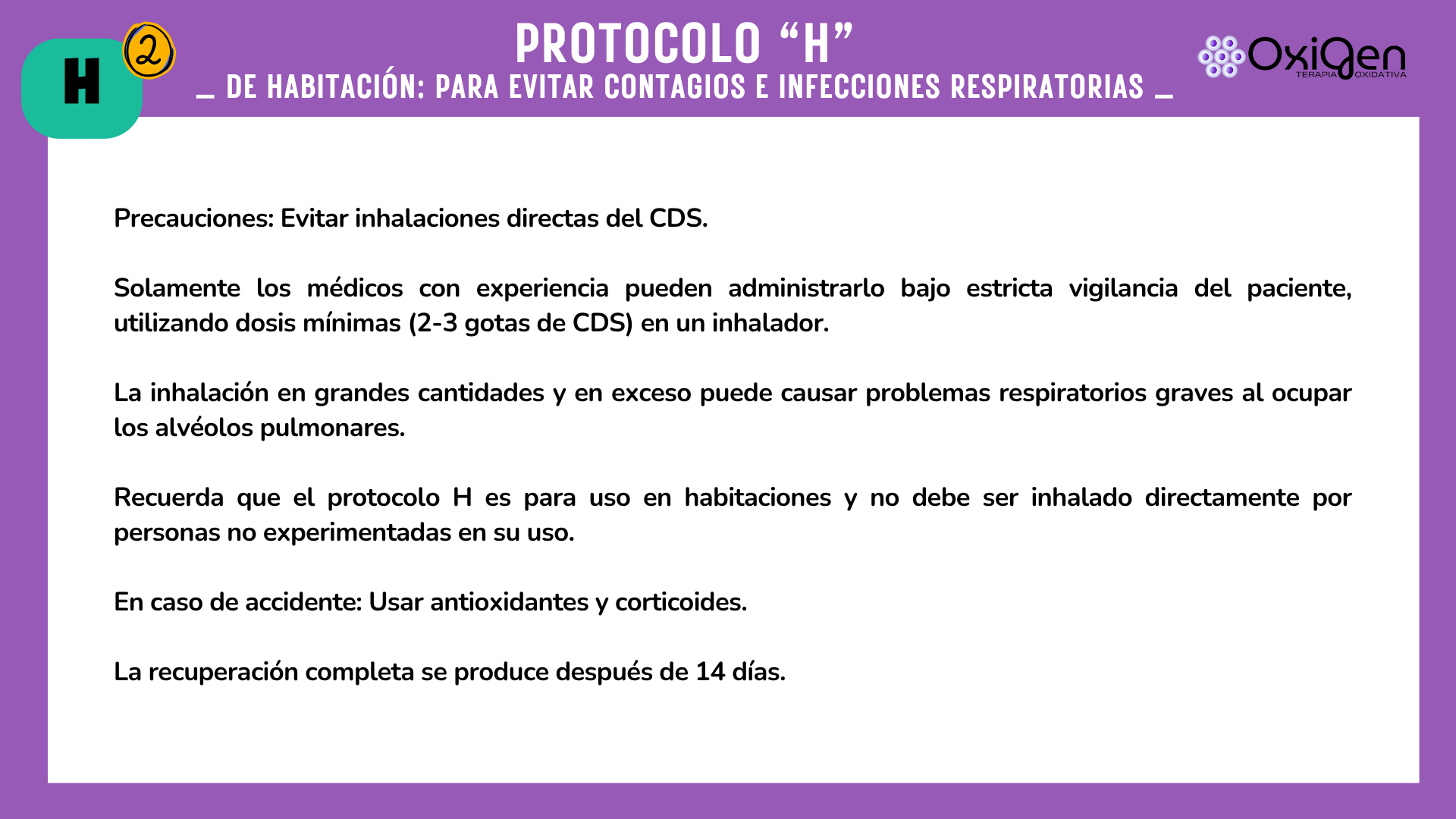 H 2

PROTOCOLO “H”

_ DE HABITACIÓN: PARA EVITAR CONTAGIOS E INFECCIONES RESPIRATORIAS _

OxiGen TERAPIA OXIDATIVA

Precauciones: Evitar inhalaciones directas del CDS.

Solamente los médicos con experiencia pueden administrarlo bajo estricta vigilancia del paciente, utilizando dosis mínimas (2-3 gotas de CDS) en un inhalador.

La inhalación en grandes cantidades y en exceso puede causar problemas respiratorios graves al ocupar los alvéolos pulmonares.

Recuerda que el protocolo H es para uso en habitaciones y no debe ser inhalado directamente por personas no experimentadas en su uso.

En caso de accidente: Usar antioxidantes y corticoides.

La recuperación completa se produce después de 14 días.